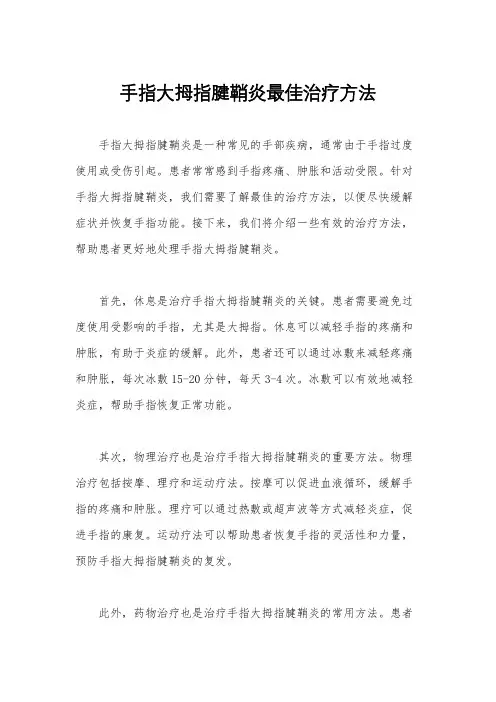 手指大拇指腱鞘炎最佳治疗方法

手指大拇指腱鞘炎是一种常见的手部疾病，通常由于手指过度使用或受伤引起。患者常常感到手指疼痛、肿胀和活动受限。针对手指大拇指腱鞘炎，我们需要了解最佳的治疗方法，以便尽快缓解症状并恢复手指功能。接下来，我们将介绍一些有效的治疗方法，帮助患者更好地处理手指大拇指腱鞘炎。

首先，休息是治疗手指大拇指腱鞘炎的关键。患者需要避免过度使用受影响的手指，尤其是大拇指。休息可以减轻手指的疼痛和肿胀，有助于炎症的缓解。此外，患者还可以通过冰敷来减轻疼痛和肿胀，每次冰敷 15-20 分钟，每天 3-4 次。冰敷可以有效地减轻炎症，帮助手指恢复正常功能。

其次，物理治疗也是治疗手指大拇指腱鞘炎的重要方法。物理治疗包括按摩、理疗和运动疗法。按摩可以促进血液循环，缓解手指的疼痛和肿胀。理疗可以通过热敷或超声波等方式减轻炎症，促进手指的康复。运动疗法可以帮助患者恢复手指的灵活性和力量，预防手指大拇指腱鞘炎的复发。

此外，药物治疗也是治疗手指大拇指腱鞘炎的常用方法。患者